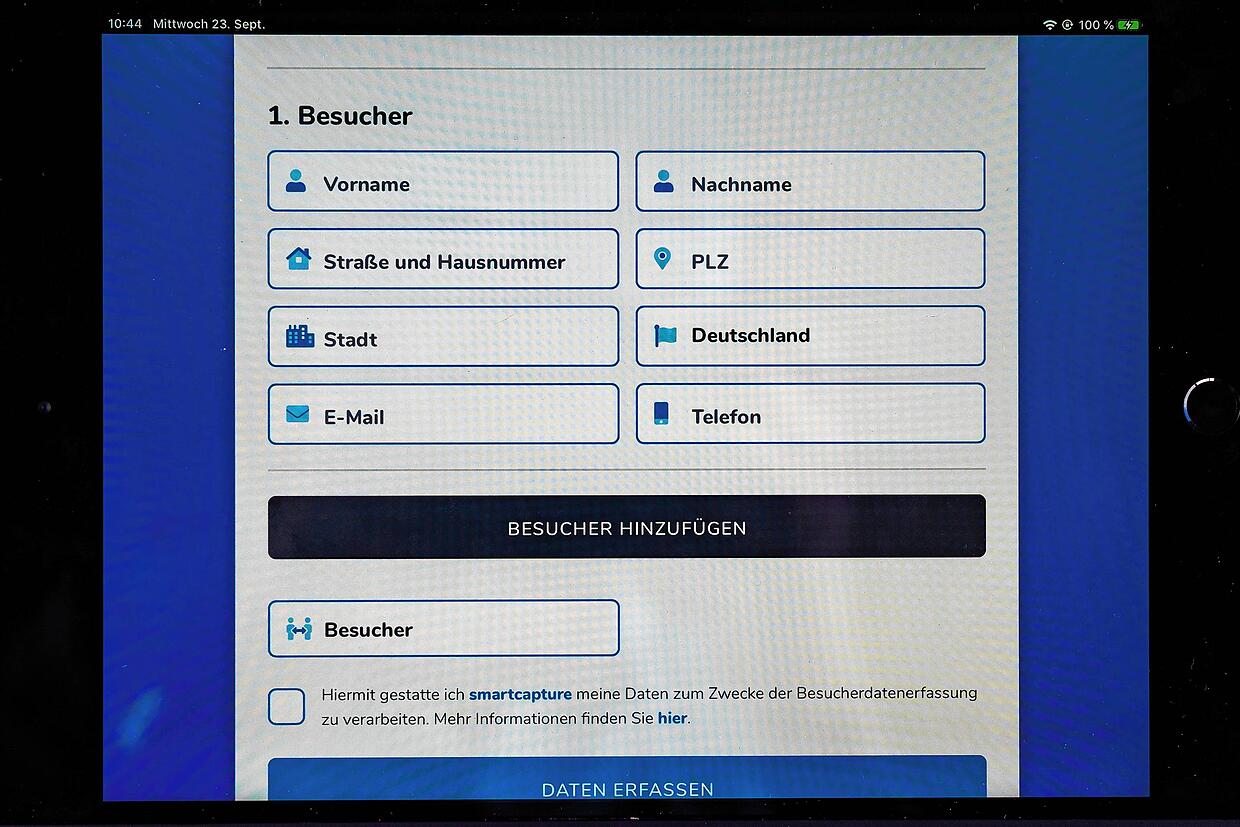 10:44 Mittwoch 23. Sept.

100 %

1. Besucher

Vorname

Nachname

Straße und Hausnummer

PLZ

Stadt

Deutschland

E-Mail

Telefon

BESUCHER HINZUFÜGEN

Besucher

Hiermit gestatte ich smartcapture meine Daten zum Zwecke der Besucherdatenerfassung zu verarbeiten. Mehr Informationen finden Sie hier.

DATEN ERFASSEN